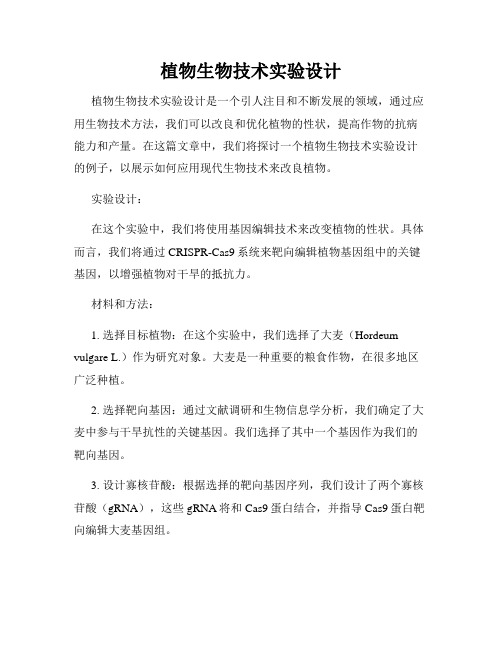 植物生物技术实验设计

植物生物技术实验设计是一个引人注目和不断发展的领域，通过应用生物技术方法，我们可以改良和优化植物的性状，提高作物的抗病能力和产量。在这篇文章中，我们将探讨一个植物生物技术实验设计的例子，以展示如何应用现代生物技术来改良植物。

实验设计：

在这个实验中，我们将使用基因编辑技术来改变植物的性状。具体而言，我们将通过 CRISPR-Cas9 系统来靶向编辑植物基因组中的关键基因，以增强植物对干旱的抵抗力。

材料和方法：

1. 选择目标植物：在这个实验中，我们选择了大麦（Hordeum vulgare L.）作为研究对象。大麦是一种重要的粮食作物，在很多地区广泛种植。

2. 选择靶向基因：通过文献调研和生物信息学分析，我们确定了大麦中参与干旱抗性的关键基因。我们选择了其中一个基因作为我们的靶向基因。

3. 设计寡核苷酸：根据选择的靶向基因序列，我们设计了两个寡核苷酸（gRNA），这些 gRNA 将和 Cas9 蛋白结合，并指导 Cas9 蛋白靶向编辑大麦基因组。